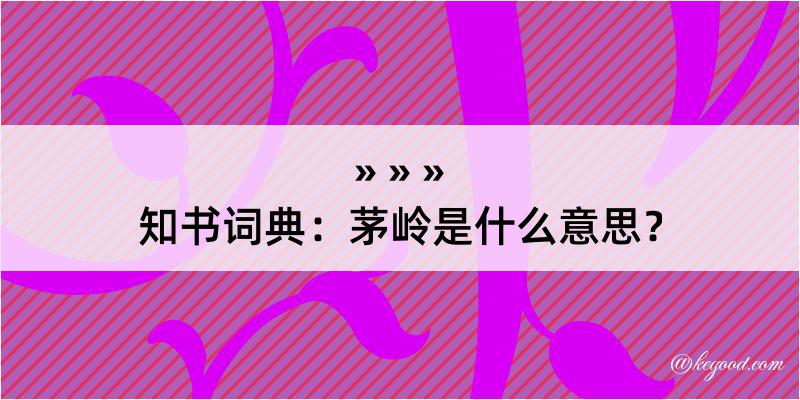 » » »
知书词典：茅岭是什么意思？
@kegood.com